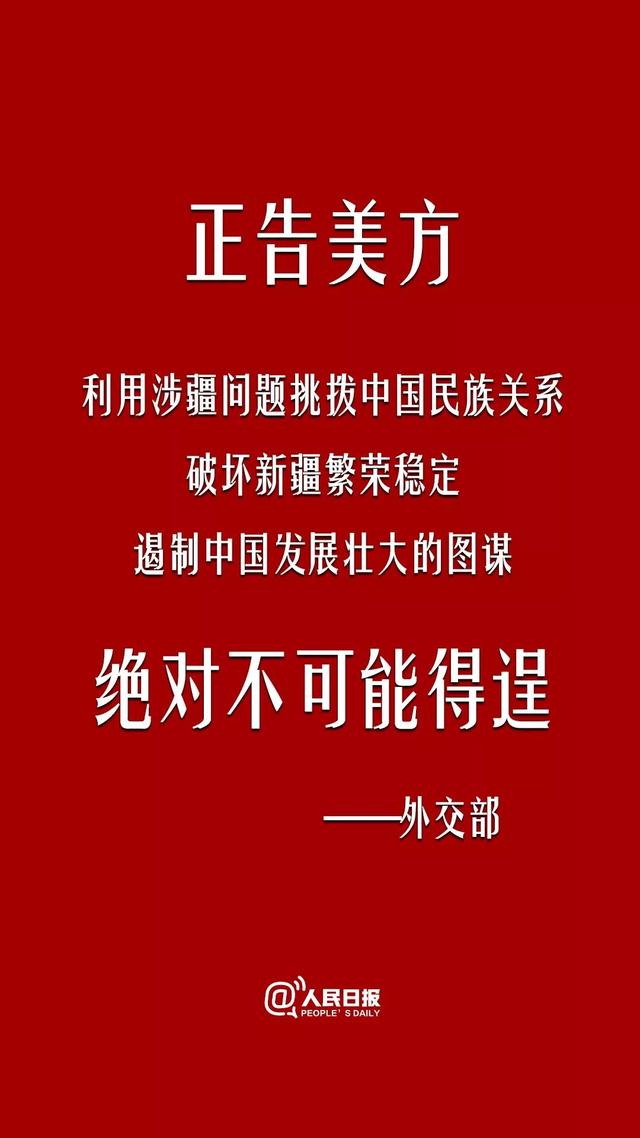 正告美方

利用涉疆问题挑拨中国民族关系
破坏新疆繁荣稳定
遏制中国发展壮大的图谋

绝对不可能得逞

——外交部

@人民日报
PEOPLE'S DAILY